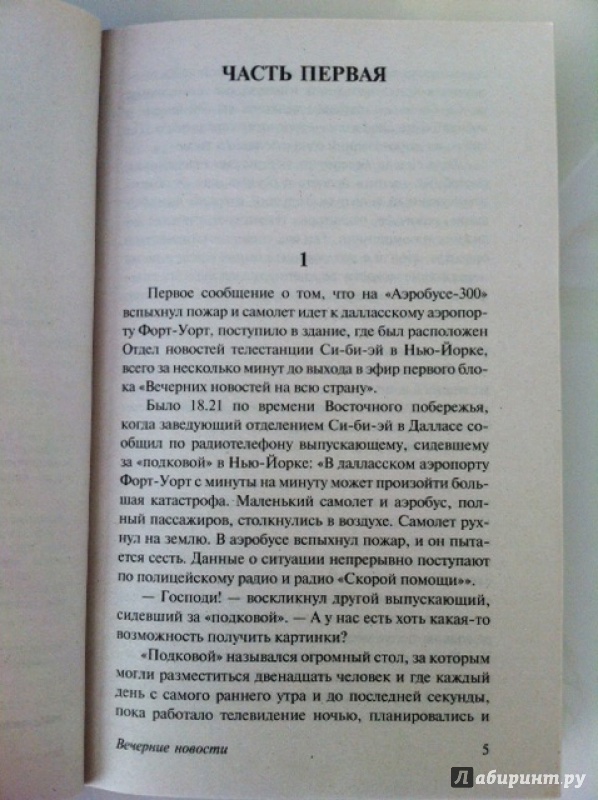 ЧАСТЬ ПЕРВАЯ

1

Первое сообщение о том, что на «Аэробусе-300» вспыхнул пожар и самолет идет к далласскому аэропорту Форт-Уорт, поступило в здание, где был расположен Отдел новостей телестанции Си-би-эй в Нью-Йорке, всего за несколько минут до выхода в эфир первого блока «Вечерних новостей на всю страну».

Было 18.21 по времени Восточного побережья, когда заведующий отделением Си-би-эй в Далласе сообщил по радиотелефону выпускающему, сидевшему за «подковой» в Нью-Йорке: «В далласском аэропорту Форт-Уорт с минуты на минуту может произойти большая катастрофа. Маленький самолет и аэробус, полный пассажиров, столкнулись в воздухе. Самолет рухнул на землю. В аэробусе вспыхнул пожар, и он пытается сесть. Данные о ситуации непрерывно поступают по полицейскому радио и радио «Скорой помощи»».

— Господи! — воскликнул другой выпускающий, сидевший за «подковой». — А у нас есть хоть какая-то возможность получить картинки?

«Подковой» назывался огромный стол, за которым могли разместиться двенадцать человек и где каждый день с самого раннего утра и до последней секунды, пока работало телевидение ночью, планировались и

Вечерние новости 5

Лабиринт.ру